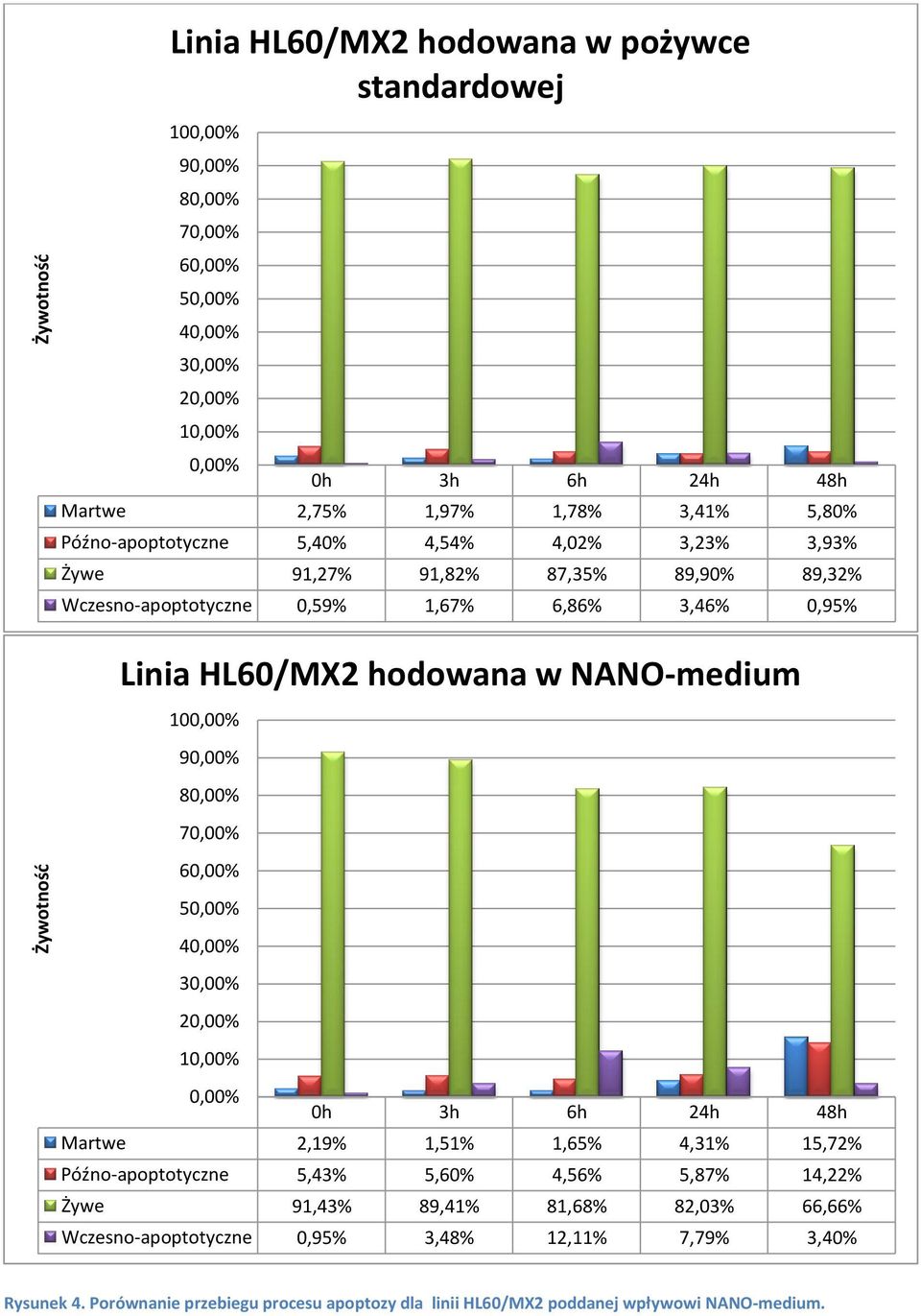 Linia HL60/MX2 hodowana w pożywce standardowej

Żywotność

100,00%
90,00%
80,00%
70,00%
60,00%
50,00%
40,00%
30,00%
20,00%
10,00%
0,00%

| | 0h | 3h | 6h | 24h | 48h |
|---|---|---|---|---|---|
| Martwe | 2,75% | 1,97% | 1,78% | 3,41% | 5,80% |
| Późno-apoptotyczne | 5,40% | 4,54% | 4,02% | 3,23% | 3,93% |
| Żywe | 91,27% | 91,82% | 87,35% | 89,90% | 89,32% |
| Wczesno-apoptotyczne | 0,59% | 1,67% | 6,86% | 3,46% | 0,95% |

Linia HL60/MX2 hodowana w NANO-medium

Żywotność

100,00%
90,00%
80,00%
70,00%
60,00%
50,00%
40,00%
30,00%
20,00%
10,00%
0,00%

| | 0h | 3h | 6h | 24h | 48h |
|---|---|---|---|---|---|
| Martwe | 2,19% | 1,51% | 1,65% | 4,31% | 15,72% |
| Późno-apoptotyczne | 5,43% | 5,60% | 4,56% | 5,87% | 14,22% |
| Żywe | 91,43% | 89,41% | 81,68% | 82,03% | 66,66% |
| Wczesno-apoptotyczne | 0,95% | 3,48% | 12,11% | 7,79% | 3,40% |

Rysunek 4. Porównanie przebiegu procesu apoptozy dla linii HL60/MX2 poddanej wpływowi NANO-medium.